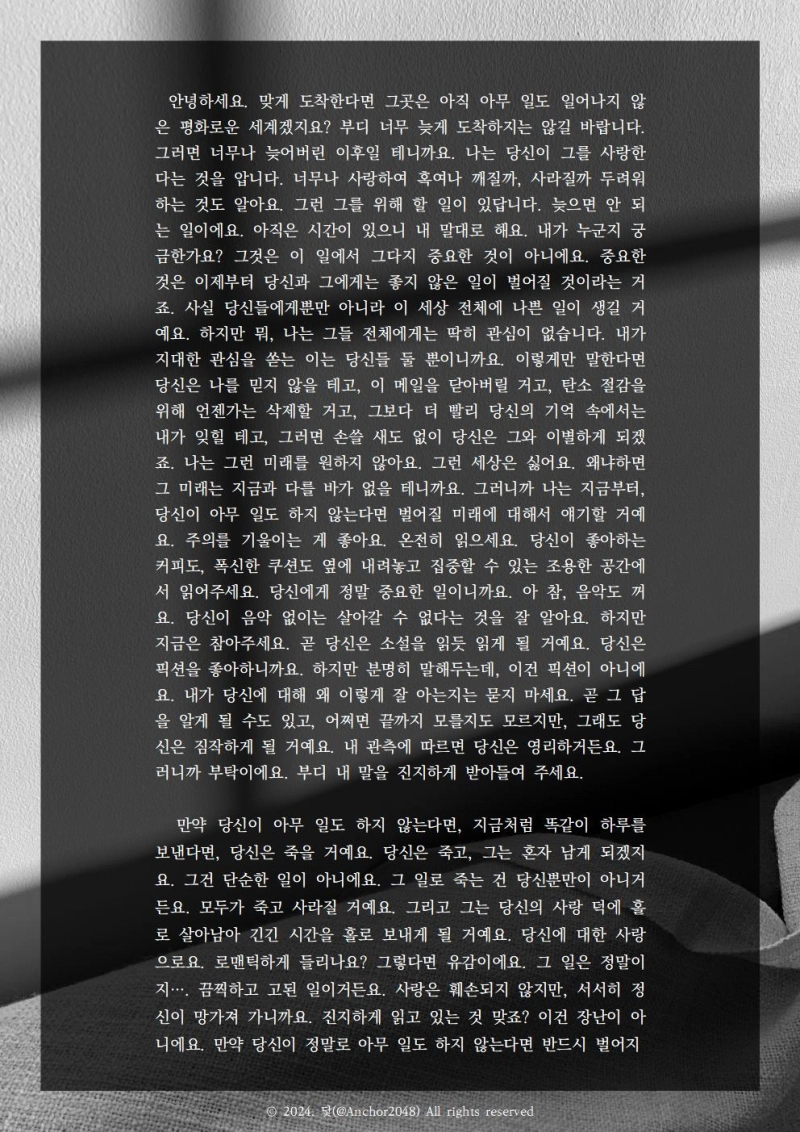 안녕하세요. 맞게 도착한다면 그곳은 아직 아무 일도 일어나지 않은 평화로운 세계겠지요? 부디 너무 늦게 도착하지는 않길 바랍니다. 그러면 너무나 늦어버린 이후일 테니까요. 나는 당신이 그를 사랑한다는 것을 압니다. 너무나 사랑하여 혹여나 깨질까, 사라질까 두려워하는 것도 알아요. 그런 그를 위해 할 일이 있답니다. 늦으면 안 되는 일이에요. 아직은 시간이 있으니 내 말대로 해요. 내가 누군지 궁금한가요? 그것은 이 일에서 그다지 중요한 것이 아니에요. 중요한 것은 이제부터 당신과 그에게는 좋지 않은 일이 벌어질 것이라는 거죠. 사실 당신들에게뿐만 아니라 이 세상 전체에 나쁜 일이 생길 거예요. 하지만 뭐, 나는 그들 전체에게는 딱히 관심이 없습니다. 내가 지대한 관심을 쏟는 이는 당신들 둘 뿐이니까요. 이렇게만 말한다면 당신은 나를 믿지 않을 테고, 이 메일을 닫아버릴 거고, 탄소 절감을 위해 언젠가는 삭제할 거고, 그보다 더 빨리 당신의 기억 속에서는 내가 잊힐 테고, 그러면 손쓸 새도 없이 당신은 그와 이별하게 되겠죠. 나는 그런 미래를 원하지 않아요. 그런 세상은 싫어요. 왜냐하면 그 미래는 지금과 다를 바가 없을 테니까요. 그러니까 나는 지금부터, 당신이 아무 일도 하지 않는다면 벌어질 미래에 대해서 얘기할 거예요. 주의를 기울이는 게 좋아요. 온전히 읽으세요. 당신이 좋아하는 커피도, 폭신한 쿠션도 옆에 내려놓고 집중할 수 있는 조용한 공간에서 읽어주세요. 당신에게 정말 중요한 일이니까요. 아 참, 음악도 꺼요. 당신이 음악 없이는 살아갈 수 없다는 것을 잘 알아요. 하지만 지금은 참아주세요. 곧 당신은 소설을 읽듯 읽게 될 거예요. 당신은 픽션을 좋아하니까요. 하지만 분명히 말해두는데, 이건 픽션이 아니에요. 내가 당신에 대해 왜 이렇게 잘 아는지는 묻지 마세요. 곧 그 답을 알게 될 수도 있고, 어쩌면 끝까지 모를지도 모르지만, 그래도 당신은 짐작하게 될 거예요. 내 관측에 따르면 당신은 영리하거든요. 그러니까 부탁이에요. 부디 내 말을 진지하게 받아들여 주세요.

만약 당신이 아무 일도 하지 않는다면, 지금처럼 똑같이 하루를 보낸다면, 당신은 죽을 거예요. 당신은 죽고, 그는 혼자 남게 되겠지요. 그건 단순한 일이 아니에요. 그 일로 죽는 건 당신뿐만이 아니거든요. 모두가 죽고 사라질 거예요. 그리고 그는 당신의 사랑 덕에 홀로 살아남아 긴긴 시간을 홀로 보내게 될 거예요. 당신에 대한 사랑으로요. 로맨틱하게 들리나요? 그렇다면 유감이에요. 그 일은 정말이지…. 끔찍하고 고된 일이거든요. 사랑은 훼손되지 않지만, 서서히 정신이 망가져 가니까요. 진지하게 읽고 있는 것 맞죠? 이건 장난이 아니에요. 만약 당신이 정말로 아무 일도 하지 않는다면 반드시 벌어지

© 2024. 닻(@Anchor2048) All rights reserved